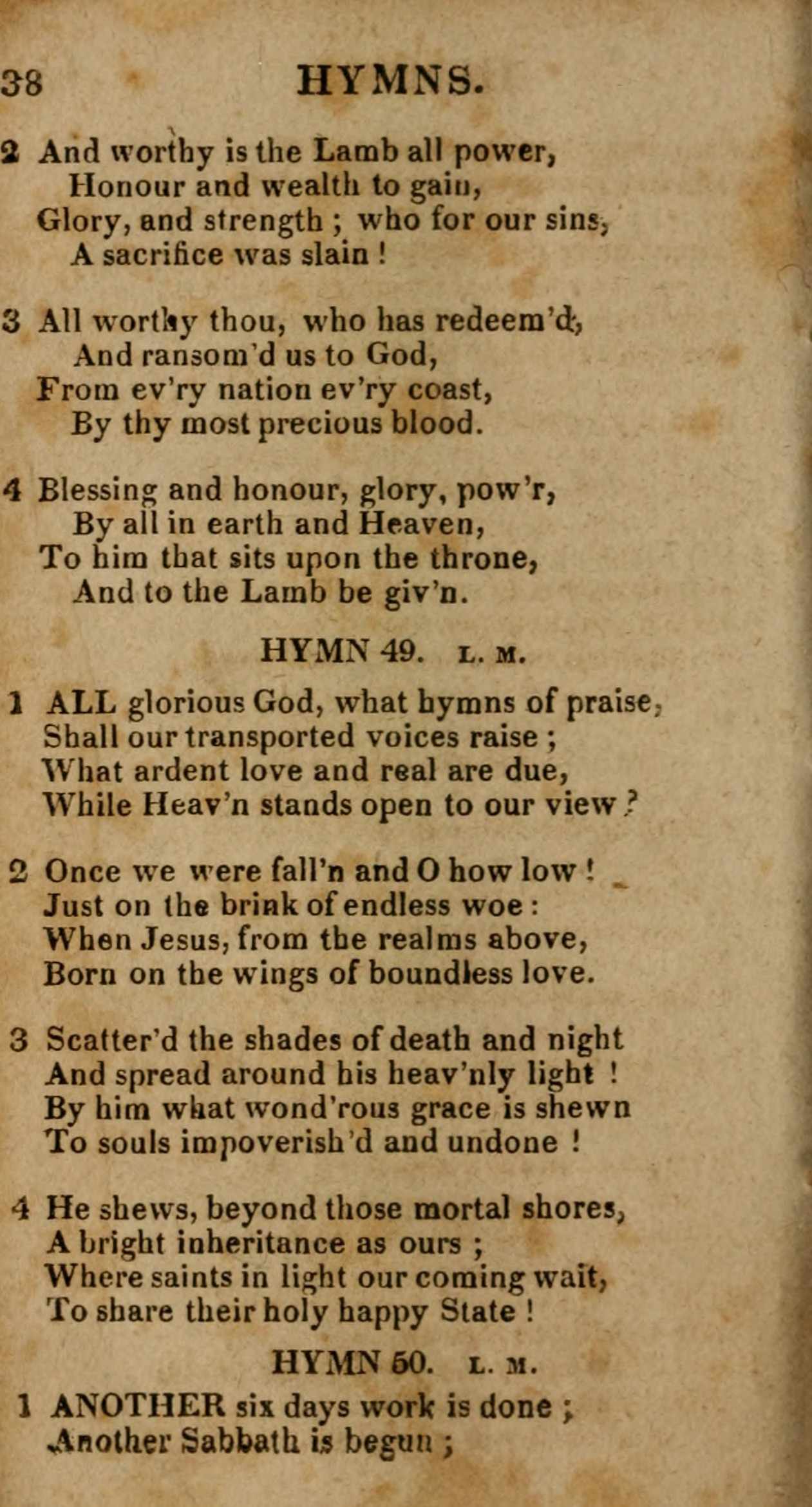 38 HYMNS.

2 And worthy is the Lamb all power,
Honour and wealth to gain,
Glory, and strength ; who for our sins,
A sacrifice was slain !

3 All worthy thou, who has redeem'd,
And ransom'd us to God,
From ev'ry nation ev'ry coast,
By thy most precious blood.

4 Blessing and honour, glory, pow'r,
By all in earth and Heaven,
To him that sits upon the throne,
And to the Lamb be giv'n.

HYMN 49. L. M.

1 ALL glorious God, what hymns of praise,
Shall our transported voices raise ;
What ardent love and real are due,
While Heav'n stands open to our view ?

2 Once we were fall'n and O how low !
Just on the brink of endless woe :
When Jesus, from the realms above,
Born on the wings of boundless love.

3 Scatter'd the shades of death and night
And spread around his heav'nly light !
By him what wond'rous grace is shewn
To souls impoverish'd and undone !

4 He shews, beyond those mortal shores,
A bright inheritance as ours ;
Where saints in light our coming wait,
To share their holy happy State !

HYMN 50. L. M.

1 ANOTHER six days work is done ;
Another Sabbath is begun ;